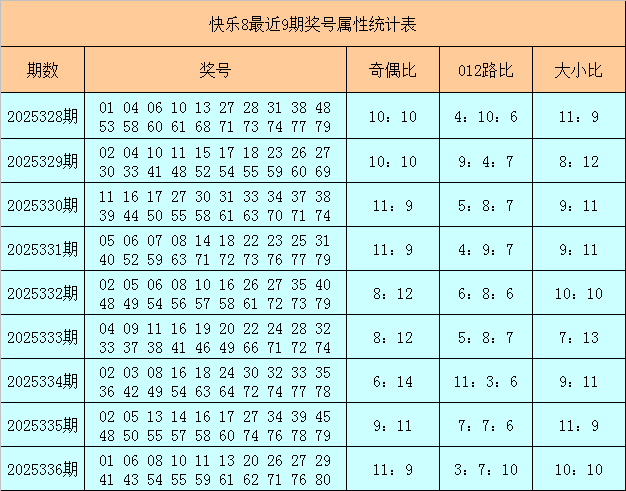 快乐8最近9期奖号属性统计表

| 期数 | 奖号 | 奇偶比 | 012路比 | 大小比 |
|---|---|---|---|---|
| 2025328期 | 01 04 06 10 13 27 28 31 38 48 53 58 60 61 68 71 73 74 77 79 | 10：10 | 4：10：6 | 11：9 |
| 2025329期 | 02 04 10 11 15 17 18 23 26 27 30 33 41 48 52 54 55 59 60 69 | 10：10 | 9：4：7 | 8：12 |
| 2025330期 | 11 16 17 27 30 31 33 34 37 38 39 44 50 55 58 61 63 70 71 74 | 11：9 | 5：8：7 | 9：11 |
| 2025331期 | 05 06 07 08 14 18 22 23 25 31 40 52 59 63 71 72 73 76 77 79 | 11：9 | 4：9：7 | 9：11 |
| 2025332期 | 02 05 06 08 10 16 26 27 35 40 48 49 54 56 57 58 61 72 73 79 | 8：12 | 6：8：6 | 10：10 |
| 2025333期 | 04 09 11 16 19 20 22 24 28 32 33 37 38 41 46 49 66 71 72 74 | 8：12 | 5：8：7 | 7：13 |
| 2025334期 | 02 03 08 16 18 24 30 32 33 35 36 42 49 54 63 64 72 74 77 78 | 6：14 | 11：3：6 | 9：11 |
| 2025335期 | 02 05 13 14 16 17 27 34 39 45 48 50 55 57 58 60 74 76 78 79 | 9：11 | 7：7：6 | 11：9 |
| 2025336期 | 01 06 08 10 11 13 20 26 27 29 41 43 54 55 59 61 62 71 76 80 | 11：9 | 3：7：10 | 10：10 |